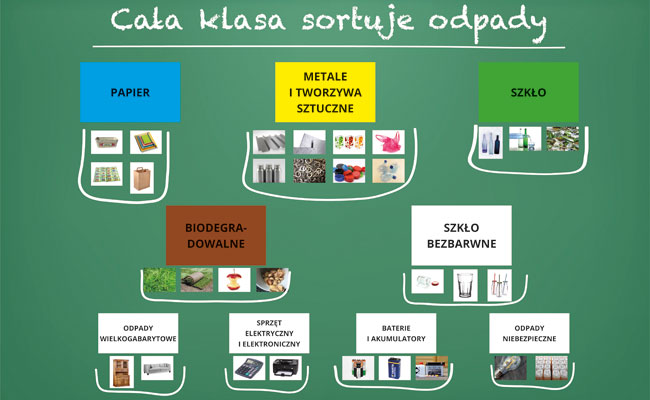 Cała klasa sortuje odpady

PAPIER

METALE I TWORZYWA SZTUCZNE

SZKŁO

BIODEGRADOWALNE

SZKŁO BEZBARWNE

ODPADY WIELKOGABARYTOWE

SPRZĘT ELEKTRYCZNY I ELEKTRONICZNY

BATERIE I AKUMULATORY

ODPADY NIEBEZPIECZNE